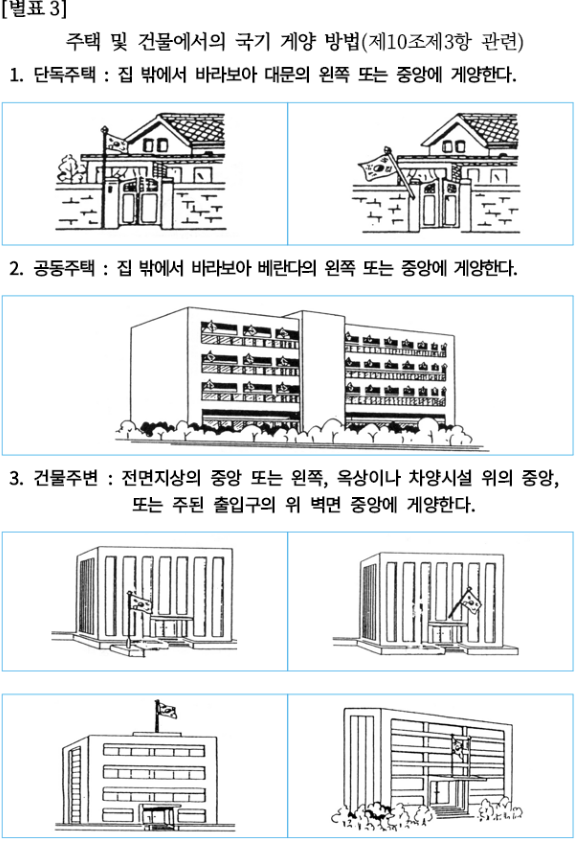 [별표 3]

주택 및 건물에서의 국기 게양 방법(제10조제3항 관련)

1. 단독주택 : 집 밖에서 바라보아 대문의 왼쪽 또는 중앙에 게양한다.

2. 공동주택 : 집 밖에서 바라보아 베란다의 왼쪽 또는 중앙에 게양한다.

3. 건물주변 : 전면지상의 중앙 또는 왼쪽, 옥상이나 차양시설 위의 중앙, 또는 주된 출입구의 위 벽면 중앙에 게양한다.